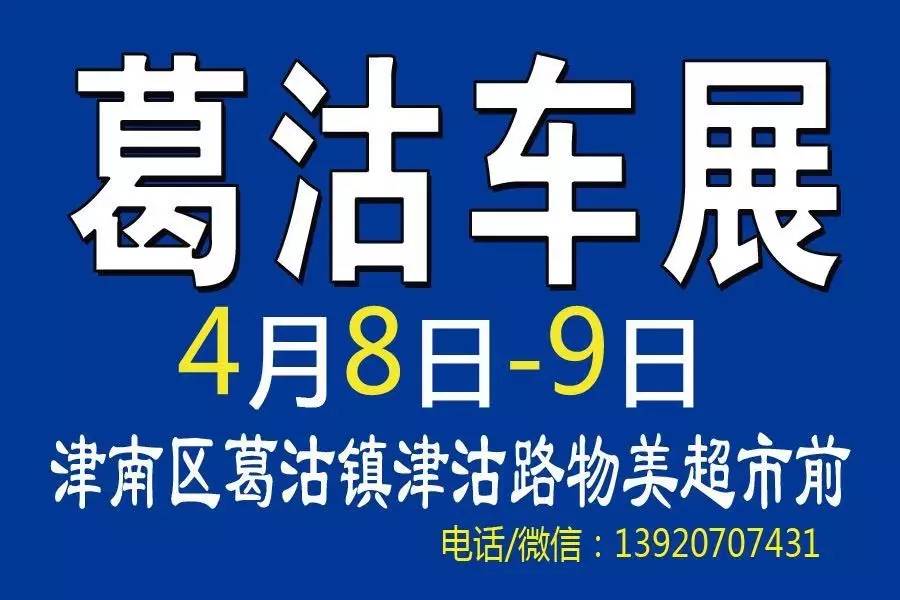 葛沽车展

4月8日-9日

津南区葛沽镇津沽路物美超市前

电话/微信：13920707431